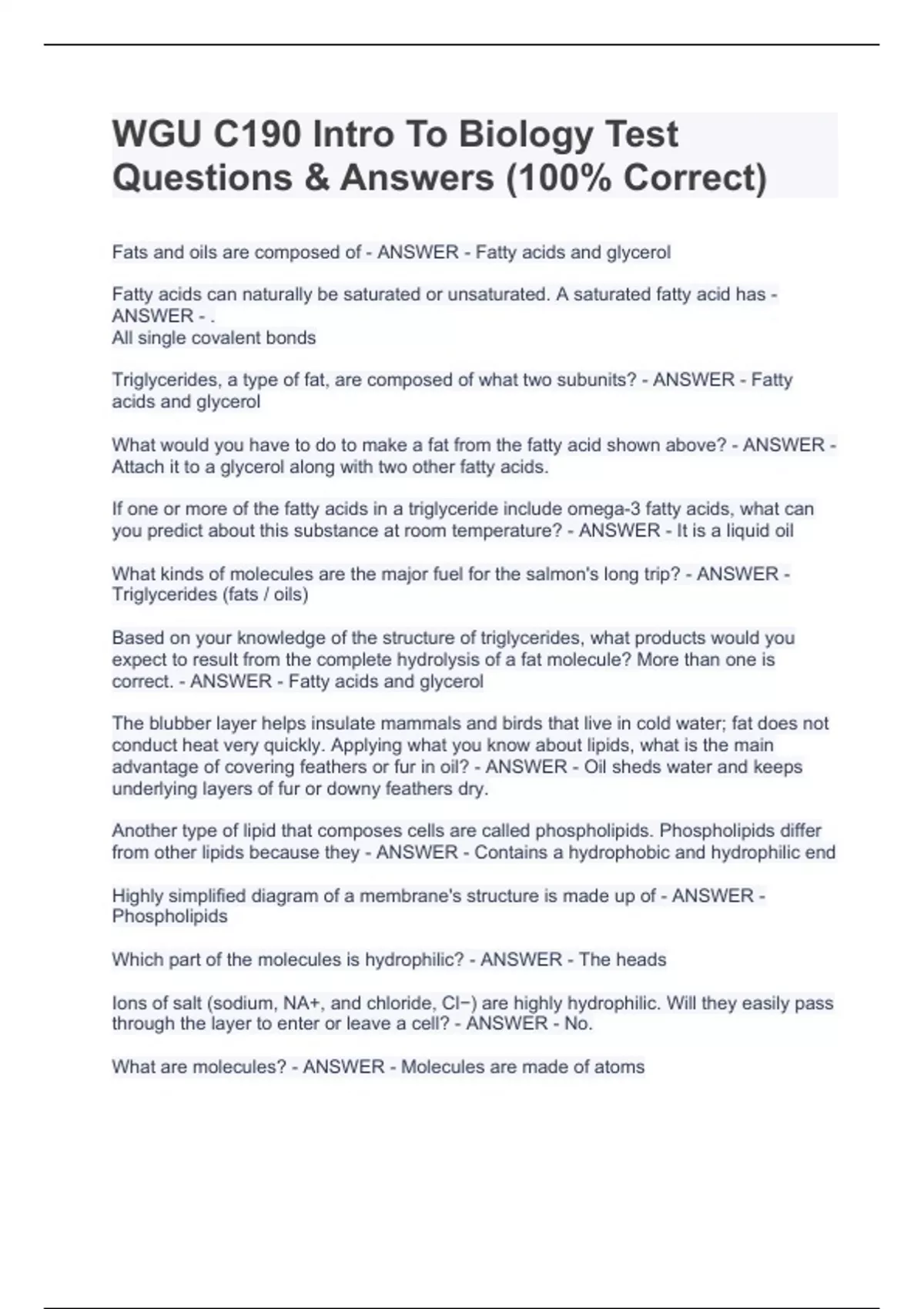 WGU C190 Intro To Biology Test Questions & Answers (100% Correct)

Fats and oils are composed of - ANSWER - Fatty acids and glycerol

Fatty acids can naturally be saturated or unsaturated. A saturated fatty acid has - ANSWER - .
All single covalent bonds

Triglycerides, a type of fat, are composed of what two subunits? - ANSWER - Fatty acids and glycerol

What would you have to do to make a fat from the fatty acid shown above? - ANSWER - Attach it to a glycerol along with two other fatty acids.

If one or more of the fatty acids in a triglyceride include omega-3 fatty acids, what can you predict about this substance at room temperature? - ANSWER - It is a liquid oil

What kinds of molecules are the major fuel for the salmon's long trip? - ANSWER - Triglycerides (fats / oils)

Based on your knowledge of the structure of triglycerides, what products would you expect to result from the complete hydrolysis of a fat molecule? More than one is correct. - ANSWER - Fatty acids and glycerol

The blubber layer helps insulate mammals and birds that live in cold water; fat does not conduct heat very quickly. Applying what you know about lipids, what is the main advantage of covering feathers or fur in oil? - ANSWER - Oil sheds water and keeps underlying layers of fur or downy feathers dry.

Another type of lipid that composes cells are called phospholipids. Phospholipids differ from other lipids because they - ANSWER - Contains a hydrophobic and hydrophilic end

Highly simplified diagram of a membrane's structure is made up of - ANSWER - Phospholipids

Which part of the molecules is hydrophilic? - ANSWER - The heads

Ions of salt (sodium, NA+, and chloride, Cl−) are highly hydrophilic. Will they easily pass through the layer to enter or leave a cell? - ANSWER - No.

What are molecules? - ANSWER - Molecules are made of atoms